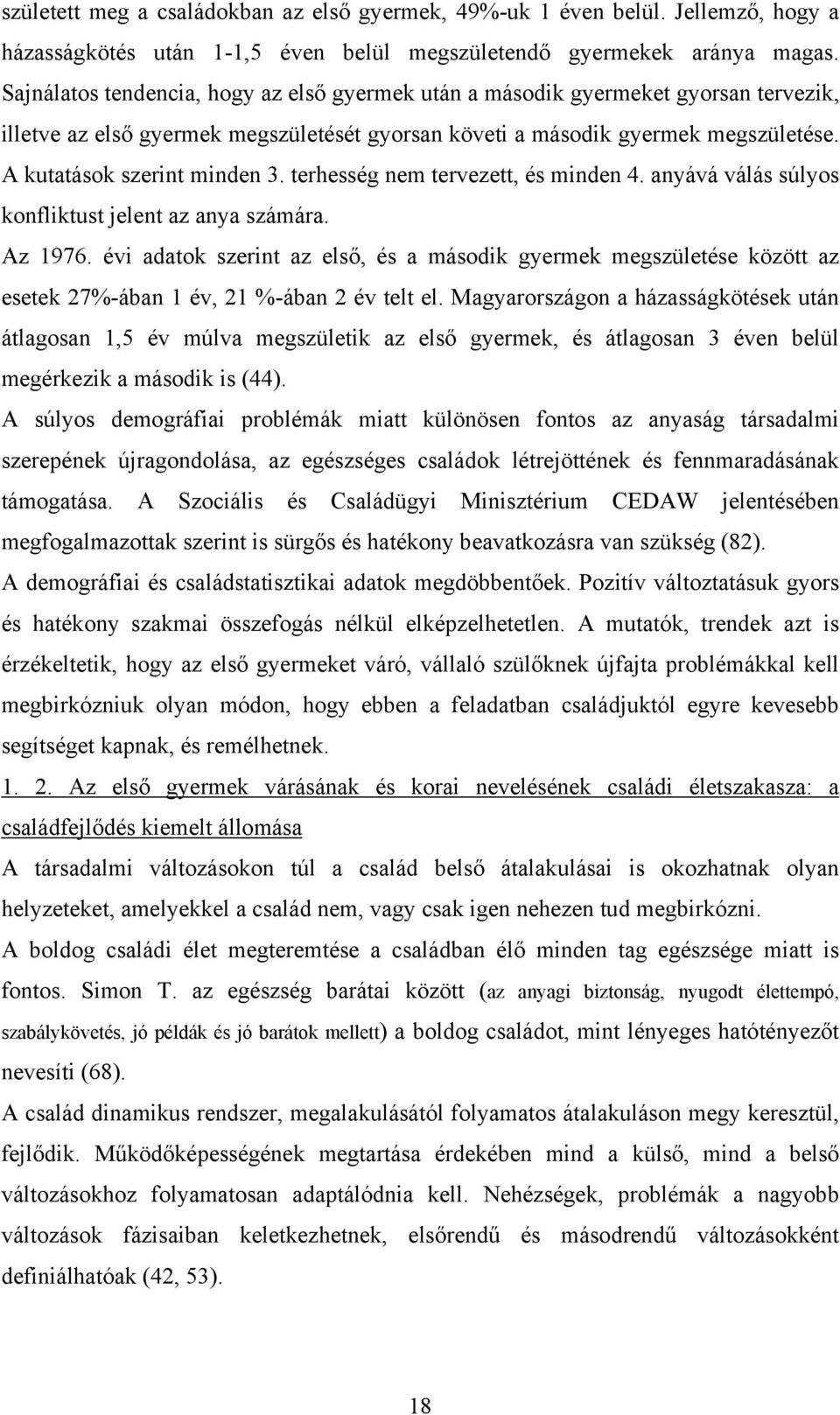 született meg a családokban az első gyermek, 49%-uk 1 éven belül. Jellemző, hogy a házasságkötés után 1-1,5 éven belül megszületendő gyermekek aránya magas. Sajnálatos tendencia, hogy az első gyermek után a második gyermeket gyorsan tervezik, illetve az első gyermek megszületését gyorsan követi a második gyermek megszületése. A kutatások szerint minden 3. terhesség nem tervezett, és minden 4. anyává válás súlyos konfliktust jelent az anya számára.

Az 1976. évi adatok szerint az első, és a második gyermek megszületése között az esetek 27%-ában 1 év, 21 %-ában 2 év telt el. Magyarországon a házasságkötések után átlagosan 1,5 év múlva megszületik az első gyermek, és átlagosan 3 éven belül megérkezik a második is (44).

A súlyos demográfiai problémák miatt különösen fontos az anyaság társadalmi szerepének újragondolása, az egészséges családok létrejöttének és fennmaradásának támogatása. A Szociális és Családügyi Minisztérium CEDAW jelentésében megfogalmazottak szerint is sürgős és hatékony beavatkozásra van szükség (82).

A demográfiai és családstatisztikai adatok megdöbbentőek. Pozitív változtatásuk gyors és hatékony szakmai összefogás nélkül elképzelhetetlen. A mutatók, trendek azt is érzékeltetik, hogy az első gyermeket váró, vállaló szülőknek újfajta problémákkal kell megbirkózniuk olyan módon, hogy ebben a feladatban családjuktól egyre kevesebb segítséget kapnak, és remélhetnek.

1. 2. Az első gyermek várásának és korai nevelésének családi életszakasza: a családfejlődés kiemelt állomása

A társadalmi változásokon túl a család belső átalakulásai is okozhatnak olyan helyzeteket, amelyekkel a család nem, vagy csak igen nehezen tud megbirkózni.

A boldog családi élet megteremtése a családban élő minden tag egészsége miatt is fontos. Simon T. az egészség barátai között (az anyagi biztonság, nyugodt élettempó, szabálykövetés, jó példák és jó barátok mellett) a boldog családot, mint lényeges hatótényezőt nevesíti (68).

A család dinamikus rendszer, megalakulásától folyamatos átalakuláson megy keresztül, fejlődik. Működőképességének megtartása érdekében mind a külső, mind a belső változásokhoz folyamatosan adaptálódnia kell. Nehézségek, problémák a nagyobb változások fázisaiban keletkezhetnek, elsőrendű és másodrendű változásokként definiálhatóak (42, 53).

18